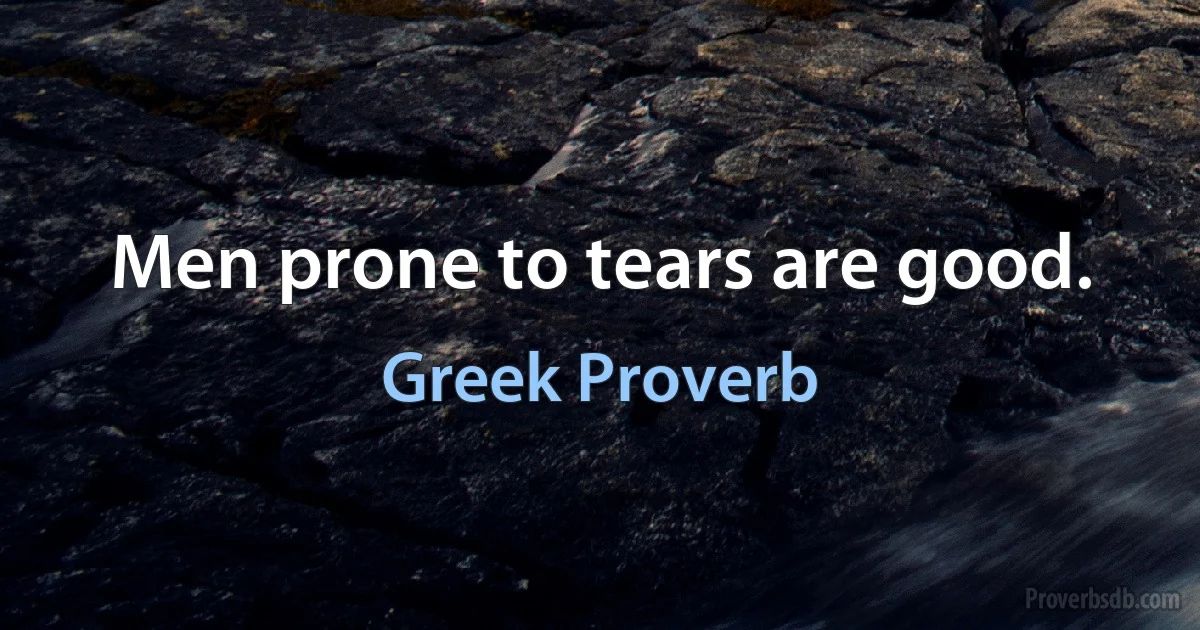 Men prone to tears are good.

Greek Proverb

Proverbsdb.com